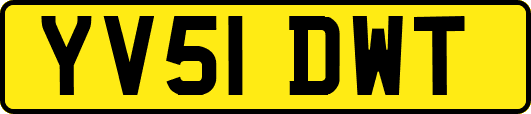 YV51 DWT